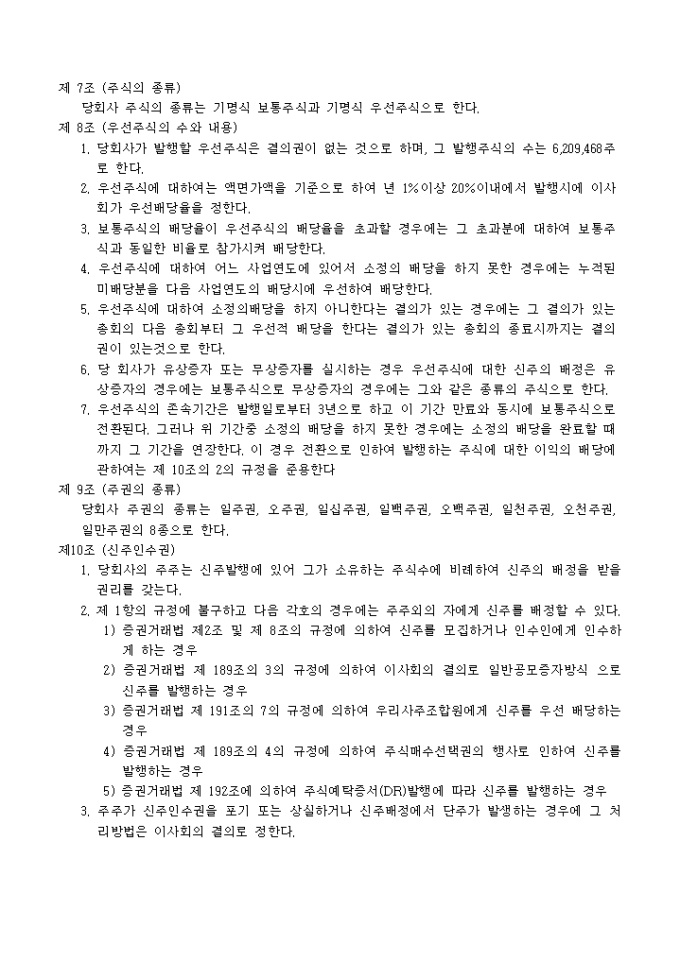 제 7조 (주식의 종류)
당회사 주식의 종류는 기명식 보통주식과 기명식 우선주식으로 한다.
제 8조 (우선주식의 수와 내용)
1. 당회사가 발행할 우선주식은 결의권이 없는 것으로 하며, 그 발행주식의 수는 6,209,468주로 한다.
2. 우선주식에 대하여는 액면가액을 기준으로 하여 년 1%이상 20%이내에서 발행시에 이사회가 우선배당율을 정한다.
3. 보통주식의 배당율이 우선주식의 배당율을 초과할 경우에는 그 초과분에 대하여 보통주식과 동일한 비율로 참가시켜 배당한다.
4. 우선주식에 대하여 어느 사업연도에 있어서 소정의 배당을 하지 못한 경우에는 누적된 미배당분을 다음 사업연도의 배당시에 우선하여 배당한다.
5. 우선주식에 대하여 소정의배당을 하지 아니한다는 결의가 있는 경우에는 그 결의가 있는 총회의 다음 총회부터 그 우선적 배당을 한다는 결의가 있는 총회의 종료시까지는 결의권이 있는것으로 한다.
6. 당 회사가 유상증자 또는 무상증자를 실시하는 경우 우선주식에 대한 신주의 배정은 유상증자의 경우에는 보통주식으로 무상증자의 경우에는 그와 같은 종류의 주식으로 한다.
7. 우선주식의 존속기간은 발행일로부터 3년으로 하고 이 기간 만료와 동시에 보통주식으로 전환된다. 그러나 위 기간중 소정의 배당을 하지 못한 경우에는 소정의 배당을 완료할 때까지 그 기간을 연장한다. 이 경우 전환으로 인하여 발행하는 주식에 대한 이익의 배당에 관하여는 제 10조의 2의 규정을 준용한다
제 9조 (주권의 종류)
당회사 주권의 종류는 일주권, 오주권, 일십주권, 일백주권, 오백주권, 일천주권, 오천주권, 일만주권의 8종으로 한다.
제10조 (신주인수권)
1. 당회사의 주주는 신주발행에 있어 그가 소유하는 주식수에 비례하여 신주의 배정을 받을 권리를 갖는다.
2. 제 1항의 규정에 불구하고 다음 각호의 경우에는 주주외의 자에게 신주를 배정할 수 있다.
1) 증권거래법 제2조 및 제 8조의 규정에 의하여 신주를 모집하거나 인수인에게 인수하게 하는 경우
2) 증권거래법 제 189조의 3의 규정에 의하여 이사회의 결의로 일반공모증자방식 으로 신주를 발행하는 경우
3) 증권거래법 제 191조의 7의 규정에 의하여 우리사주조합원에게 신주를 우선 배당하는 경우
4) 증권거래법 제 189조의 4의 규정에 의하여 주식매수선택권의 행사로 인하여 신주를 발행하는 경우
5) 증권거래법 제 192조에 의하여 주식예탁증서(DR)발행에 따라 신주를 발행하는 경우
3. 주주가 신주인수권을 포기 또는 상실하거나 신주배정에서 단주가 발생하는 경우에 그 처리방법은 이사회의 결의로 정한다.